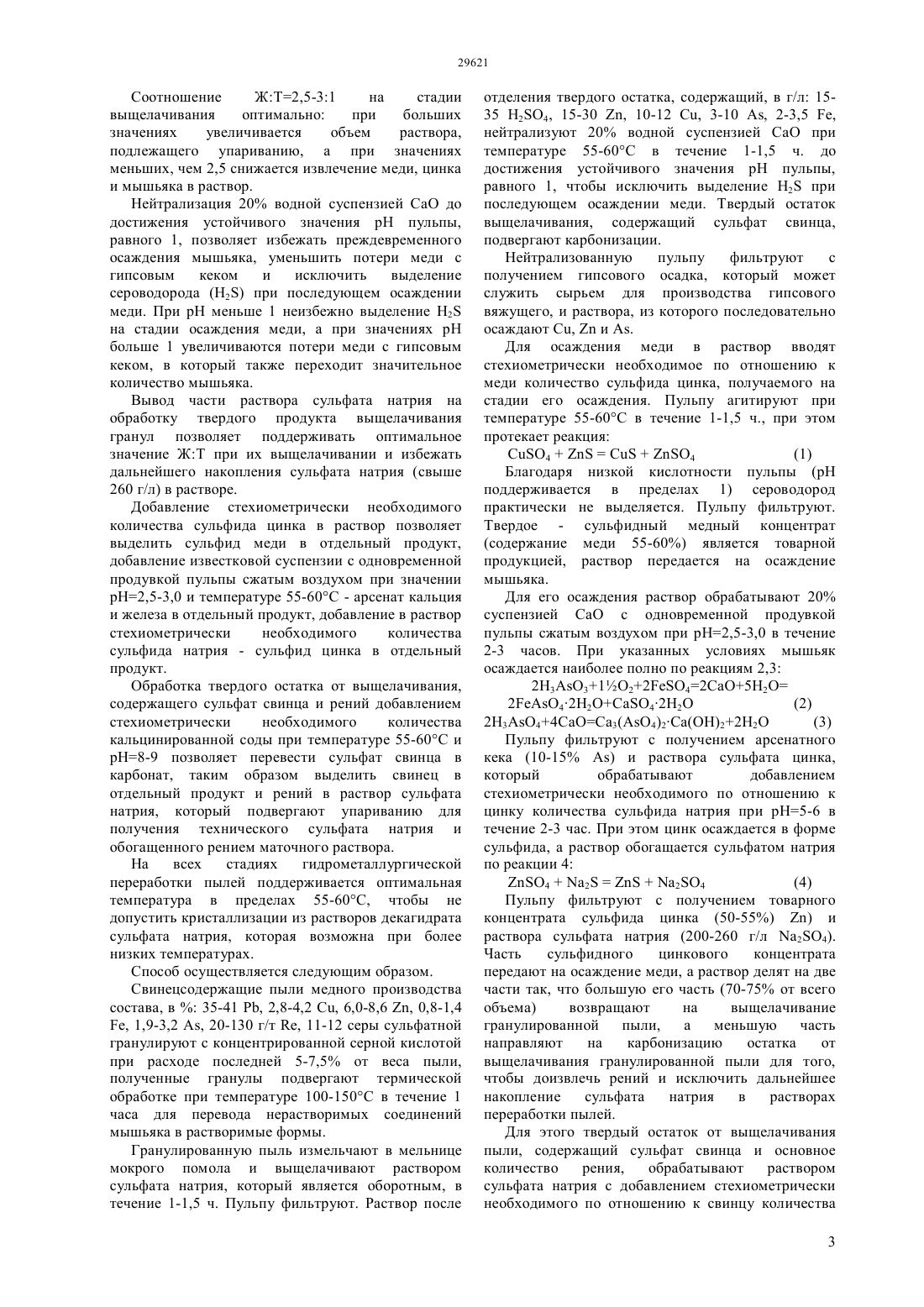 29621

Соотношение Ж:Т=2,5-3:1 на стадии выщелачивания оптимально: при больших значениях увеличивается объем раствора, подлежащего упариванию, а при значениях меньших, чем 2,5 снижается извлечение меди, цинка и мышьяка в раствор.

Нейтрализация 20% водной суспензией CaO до достижения устойчивого значения pH пульпы, равного 1, позволяет избежать преждевременного осаждения мышьяка, уменьшить потери меди с гипсовым кеком и исключить выделение сероводорода ($H_2S$) при последующем осаждении меди. При pH меньше 1 неизбежно выделение $H_2S$ на стадии осаждения меди, а при значениях pH больше 1 увеличиваются потери меди с гипсовым кеком, в который также переходит значительное количество мышьяка.

Вывод части раствора сульфата натрия на обработку твердого продукта выщелачивания гранул позволяет поддерживать оптимальное значение Ж:Т при их выщелачивании и избежать дальнейшего накопления сульфата натрия (свыше 260 г/л) в растворе.

Добавление стехиометрически необходимого количества сульфида цинка в раствор позволяет выделить сульфид меди в отдельный продукт, добавление известковой суспензии с одновременной продувкой пульпы сжатым воздухом при значении pH=2,5-3,0 и температуре 55-60°C - арсенат кальция и железа в отдельный продукт, добавление в раствор стехиометрически необходимого количества сульфида натрия - сульфид цинка в отдельный продукт.

Обработка твердого остатка от выщелачивания, содержащего сульфат свинца и рений добавлением стехиометрически необходимого количества кальцинированной соды при температуре 55-60°C и pH=8-9 позволяет перевести сульфат свинца в карбонат, таким образом выделить свинец в отдельный продукт и рений в раствор сульфата натрия, который подвергают упариванию для получения технического сульфата натрия и обогащенного рением маточного раствора.

На всех стадиях гидрометаллургической переработки пылей поддерживается оптимальная температура в пределах 55-60°C, чтобы не допустить кристаллизации из растворов декагидрата сульфата натрия, которая возможна при более низких температурах.

Способ осуществляется следующим образом.

Свинецсодержащие пыли медного производства состава, в %: 35-41 Pb, 2,8-4,2 Cu, 6,0-8,6 Zn, 0,8-1,4 Fe, 1,9-3,2 As, 20-130 г/т Re, 11-12 серы сульфатной гранулируют с концентрированной серной кислотой при расходе последней 5-7,5% от веса пыли, полученные гранулы подвергают термической обработке при температуре 100-150°C в течение 1 часа для перевода нерастворимых соединений мышьяка в растворимые формы.

Гранулированную пыль измельчают в мельнице мокрого помола и выщелачивают раствором сульфата натрия, который является оборотным, в течение 1-1,5 ч. Пульпу фильтруют. Раствор после отделения твердого остатка, содержащий, в г/л: 15-35 $H_2SO_4$, 15-30 Zn, 10-12 Cu, 3-10 As, 2-3,5 Fe, нейтрализуют 20% водной суспензией CaO при температуре 55-60°C в течение 1-1,5 ч. до достижения устойчивого значения pH пульпы, равного 1, чтобы исключить выделение $H_2S$ при последующем осаждении меди. Твердый остаток выщелачивания, содержащий сульфат свинца, подвергают карбонизации.

Нейтрализованную пульпу фильтруют с получением гипсового осадка, который может служить сырьем для производства гипсового вяжущего, и раствора, из которого последовательно осаждают Cu, Zn и As.

Для осаждения меди в раствор вводят стехиометрически необходимое по отношению к меди количество сульфида цинка, получаемого на стадии его осаждения. Пульпу агитируют при температуре 55-60°C в течение 1-1,5 ч., при этом протекает реакция:

$CuSO_4 + ZnS = CuS + ZnSO_4$ (1)

Благодаря низкой кислотности пульпы (pH поддерживается в пределах 1) сероводород практически не выделяется. Пульпу фильтруют. Твердое - сульфидный медный концентрат (содержание меди 55-60%) является товарной продукцией, раствор передается на осаждение мышьяка.

Для его осаждения раствор обрабатывают 20% суспензией CaO с одновременной продувкой пульпы сжатым воздухом при pH=2,5-3,0 в течение 2-3 часов. При указанных условиях мышьяк осаждается наиболее полно по реакциям 2,3:

$2H_3AsO_3+1½O_2+2FeSO_4=2CaO+5H_2O=$
$2FeAsO_4·2H_2O+CaSO_4·2H_2O$ (2)
$2H_3AsO_4+4CaO=Ca_3(AsO_4)_2·Ca(OH)_2+2H_2O$ (3)

Пульпу фильтруют с получением арсенатного кека (10-15% As) и раствора сульфата цинка, который обрабатывают добавлением стехиометрически необходимого по отношению к цинку количества сульфида натрия при pH=5-6 в течение 2-3 час. При этом цинк осаждается в форме сульфида, а раствор обогащается сульфатом натрия по реакции 4:

$ZnSO_4 + Na_2S = ZnS + Na_2SO_4$ (4)

Пульпу фильтруют с получением товарного концентрата сульфида цинка (50-55%) Zn) и раствора сульфата натрия (200-260 г/л $Na_2SO_4$). Часть сульфидного цинкового концентрата передают на осаждение меди, а раствор делят на две части так, что большую его часть (70-75% от всего объема) возвращают на выщелачивание гранулированной пыли, а меньшую часть направляют на карбонизацию остатка от выщелачивания гранулированной пыли для того, чтобы доизвлечь рений и исключить дальнейшее накопление сульфата натрия в растворах переработки пылей.

Для этого твердый остаток от выщелачивания пыли, содержащий сульфат свинца и основное количество рения, обрабатывают раствором сульфата натрия с добавлением стехиометрически необходимого по отношению к свинцу количества

3